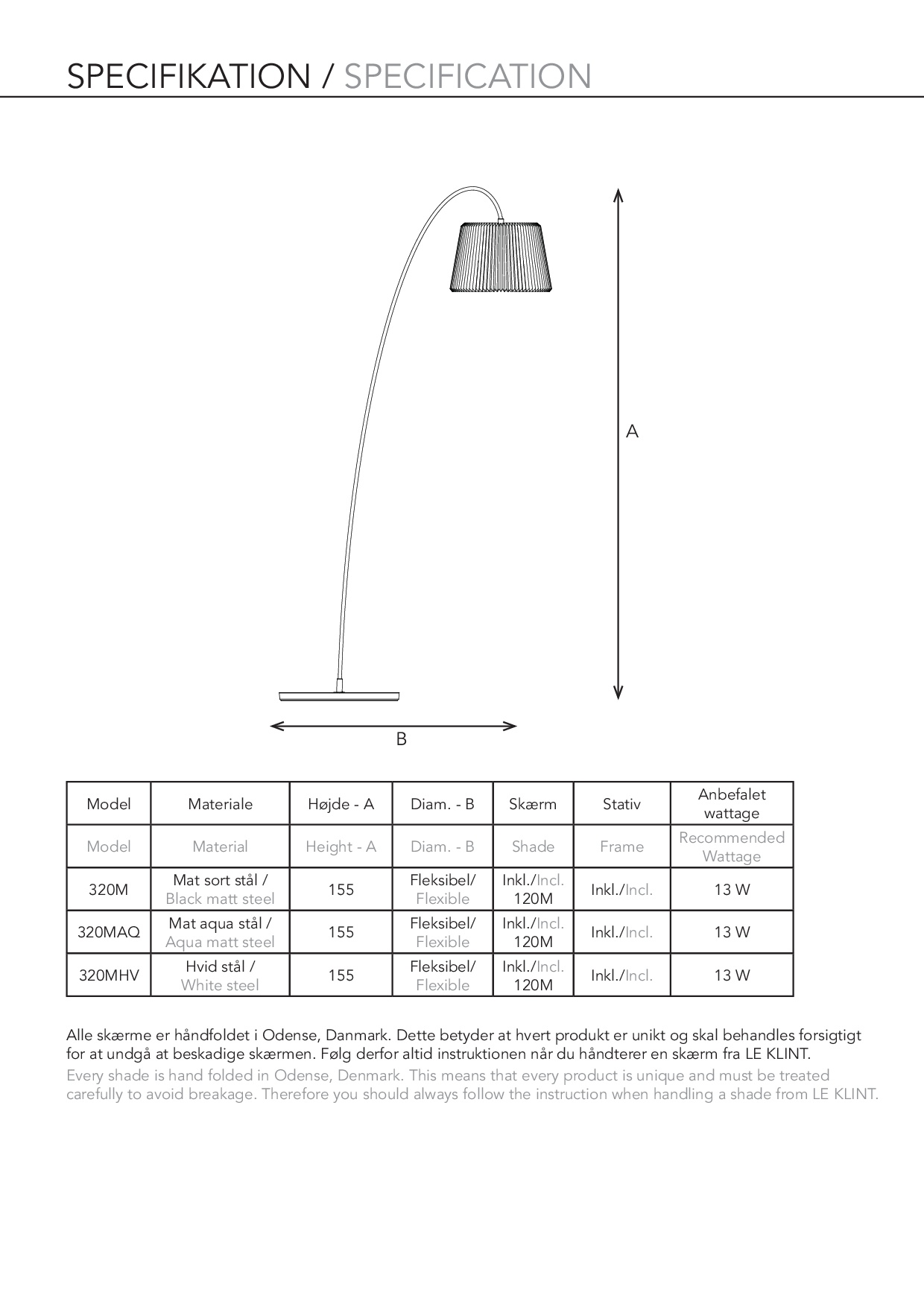 SPECIFIKATION / SPECIFICATION

A

B

| Model | Materiale | Højde - A | Diam. - B | Skærm | Stativ | Anbefalet wattage |
|---|---|---|---|---|---|---|
| Model | Material | Height - A | Diam. - B | Shade | Frame | Recommended Wattage |
| 320M | Mat sort stål / Black matt steel | 155 | Fleksibel/ Flexible | Inkl./Incl. 120M | Inkl./Incl. | 13 W |
| 320MAQ | Mat aqua stål / Aqua matt steel | 155 | Fleksibel/ Flexible | Inkl./Incl. 120M | Inkl./Incl. | 13 W |
| 320MHV | Hvid stål / White steel | 155 | Fleksibel/ Flexible | Inkl./Incl. 120M | Inkl./Incl. | 13 W |

Alle skærme er håndfoldet i Odense, Danmark. Dette betyder at hvert produkt er unikt og skal behandles forsigtigt for at undgå at beskadige skærmen. Følg derfor altid instruktionen når du håndterer en skærm fra LE KLINT.
Every shade is hand folded in Odense, Denmark. This means that every product is unique and must be treated carefully to avoid breakage. Therefore you should always follow the instruction when handling a shade from LE KLINT.